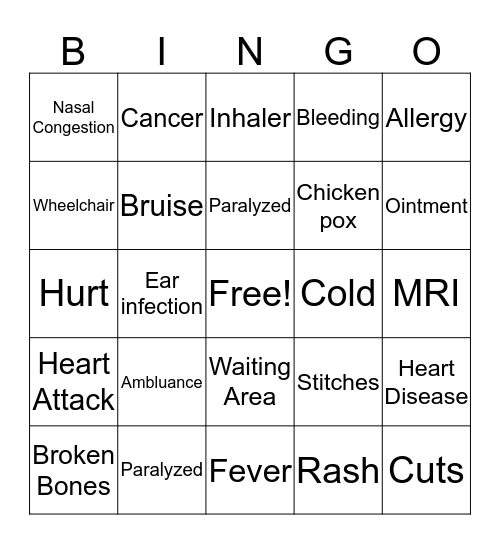 | B | I | N | G | O |
|---|---|---|---|---|
| Nasal Congestion | Cancer | Inhaler | Bleeding | Allergy |
| Wheelchair | Bruise | Paralyzed | Chicken pox | Ointment |
| Hurt | Ear infection | Free! | Cold | MRI |
| Heart Attack | Ambluance | Waiting Area | Stitches | Heart Disease |
| Broken Bones | Paralyzed | Fever | Rash | Cuts |